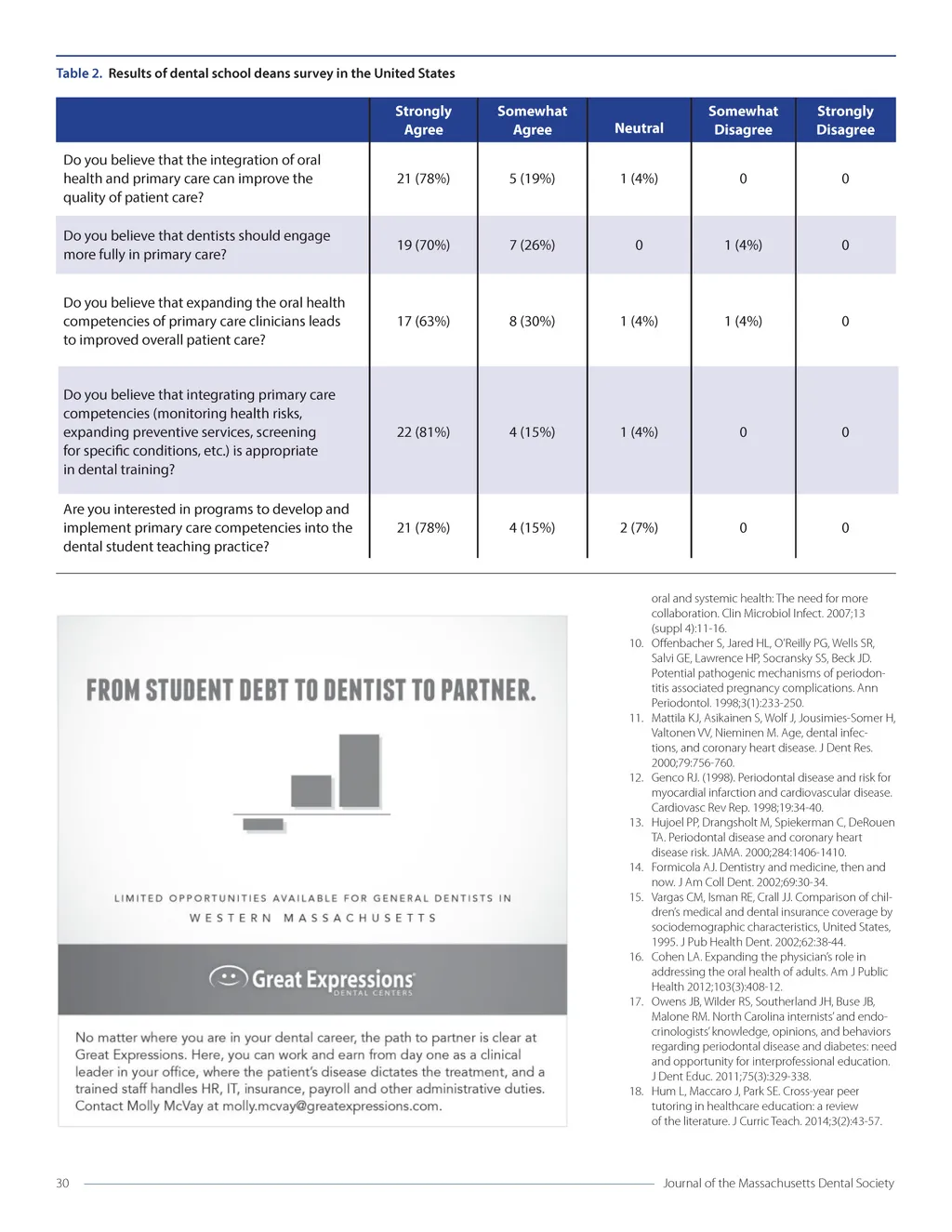 Table 2. Results of dental school deans survey in the United States

| | Strongly Agree | Somewhat Agree | Neutral | Somewhat Disagree | Strongly Disagree |
|---|---|---|---|---|---|
| Do you believe that the integration of oral health and primary care can improve the quality of patient care? | 21 (78%) | 5 (19%) | 1 (4%) | 0 | 0 |
| Do you believe that dentists should engage more fully in primary care? | 19 (70%) | 7 (26%) | 0 | 1 (4%) | 0 |
| Do you believe that expanding the oral health competencies of primary care clinicians leads to improved overall patient care? | 17 (63%) | 8 (30%) | 1 (4%) | 1 (4%) | 0 |
| Do you believe that integrating primary care competencies (monitoring health risks, expanding preventive services, screening for specific conditions, etc.) is appropriate in dental training? | 22 (81%) | 4 (15%) | 1 (4%) | 0 | 0 |
| Are you interested in programs to develop and implement primary care competencies into the dental student teaching practice? | 21 (78%) | 4 (15%) | 2 (7%) | 0 | 0 |

FROM STUDENT DEBT TO DENTIST TO PARTNER.

LIMITED OPPORTUNITIES AVAILABLE FOR GENERAL DENTISTS IN WESTERN MASSACHUSETTS

Great Expressions DENTAL CENTERS

No matter where you are in your dental career, the path to partner is clear at Great Expressions. Here, you can work and earn from day one as a clinical leader in your office, where the patient's disease dictates the treatment, and a trained staff handles HR, IT, insurance, payroll and other administrative duties. Contact Molly McVay at molly.mcvay@greatexpressions.com.

oral and systemic health: The need for more collaboration. Clin Microbiol Infect. 2007;13 (suppl 4):11-16.
10. Offenbacher S, Jared HL, O'Reilly PG, Wells SR, Salvi GE, Lawrence HP, Socransky SS, Beck JD. Potential pathogenic mechanisms of periodontitis associated pregnancy complications. Ann Periodontol. 1998;3(1):233-250.
11. Mattila KJ, Asikainen S, Wolf J, Jousimies-Somer H, Valtonen VV, Nieminen M. Age, dental infections, and coronary heart disease. J Dent Res. 2000;79:756-760.
12. Genco RJ. (1998). Periodontal disease and risk for myocardial infarction and cardiovascular disease. Cardiovasc Rev Rep. 1998;19:34-40.
13. Hujoel PP, Drangsholt M, Spiekerman C, DeRouen TA. Periodontal disease and coronary heart disease risk. JAMA. 2000;284:1406-1410.
14. Formicola AJ. Dentistry and medicine, then and now. J Am Coll Dent. 2002;69:30-34.
15. Vargas CM, Isman RE, Crall JJ. Comparison of children's medical and dental insurance coverage by sociodemographic characteristics, United States, 1995. J Pub Health Dent. 2002;62:38-44.
16. Cohen LA. Expanding the physician's role in addressing the oral health of adults. Am J Public Health 2012;103(3):408-12.
17. Owens JB, Wilder RS, Southerland JH, Buse JB, Malone RM. North Carolina internists' and endocrinologists' knowledge, opinions, and behaviors regarding periodontal disease and diabetes: need and opportunity for interprofessional education. J Dent Educ. 2011;75(3):329-338.
18. Hum L, Maccaro J, Park SE. Cross-year peer tutoring in healthcare education: a review of the literature. J Curric Teach. 2014;3(2):43-57.

30 Journal of the Massachusetts Dental Society